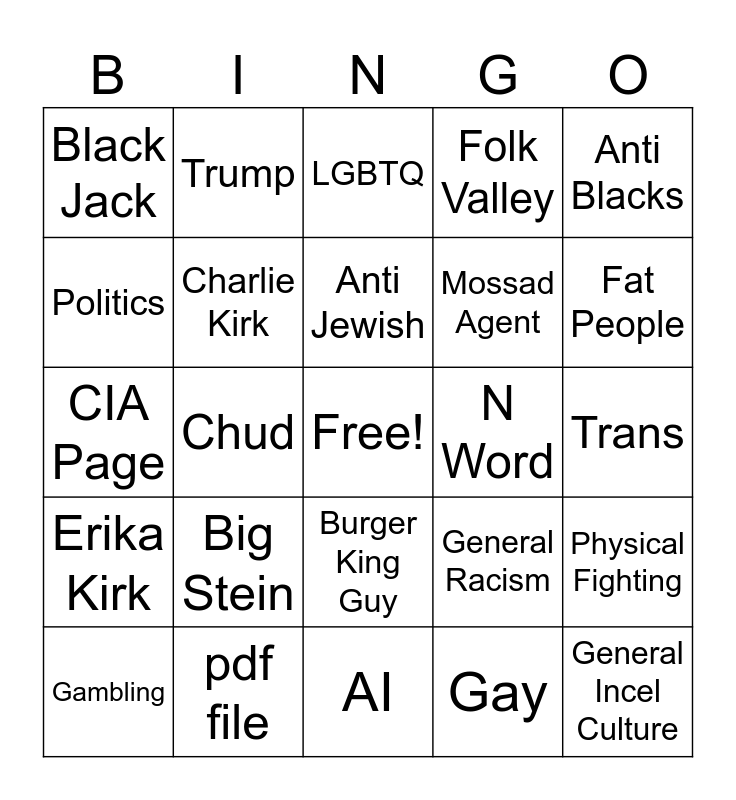 | B | I | N | G | O |
|---|---|---|---|---|
| Black Jack | Trump | LGBTQ | Folk Valley | Anti Blacks |
| Politics | Charlie Kirk | Anti Jewish | Mossad Agent | Fat People |
| CIA Page | Chud | Free! | N Word | Trans |
| Erika Kirk | Big Stein | Burger King Guy | General Racism | Physical Fighting |
| Gambling | pdf file | AI | Gay | General Incel Culture |